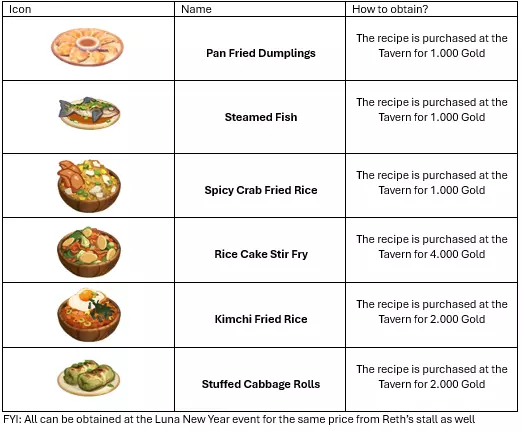 | Icon | Name | How to obtain? |
|---|---|---|
| | **Pan Fried Dumplings** | The recipe is purchased at the Tavern for 1.000 Gold |
| | **Steamed Fish** | The recipe is purchased at the Tavern for 1.000 Gold |
| | **Spicy Crab Fried Rice** | The recipe is purchased at the Tavern for 1.000 Gold |
| | **Rice Cake Stir Fry** | The recipe is purchased at the Tavern for 4.000 Gold |
| | **Kimchi Fried Rice** | The recipe is purchased at the Tavern for 2.000 Gold |
| | **Stuffed Cabbage Rolls** | The recipe is purchased at the Tavern for 2.000 Gold |

FYI: All can be obtained at the Luna New Year event for the same price from Reth's stall as well